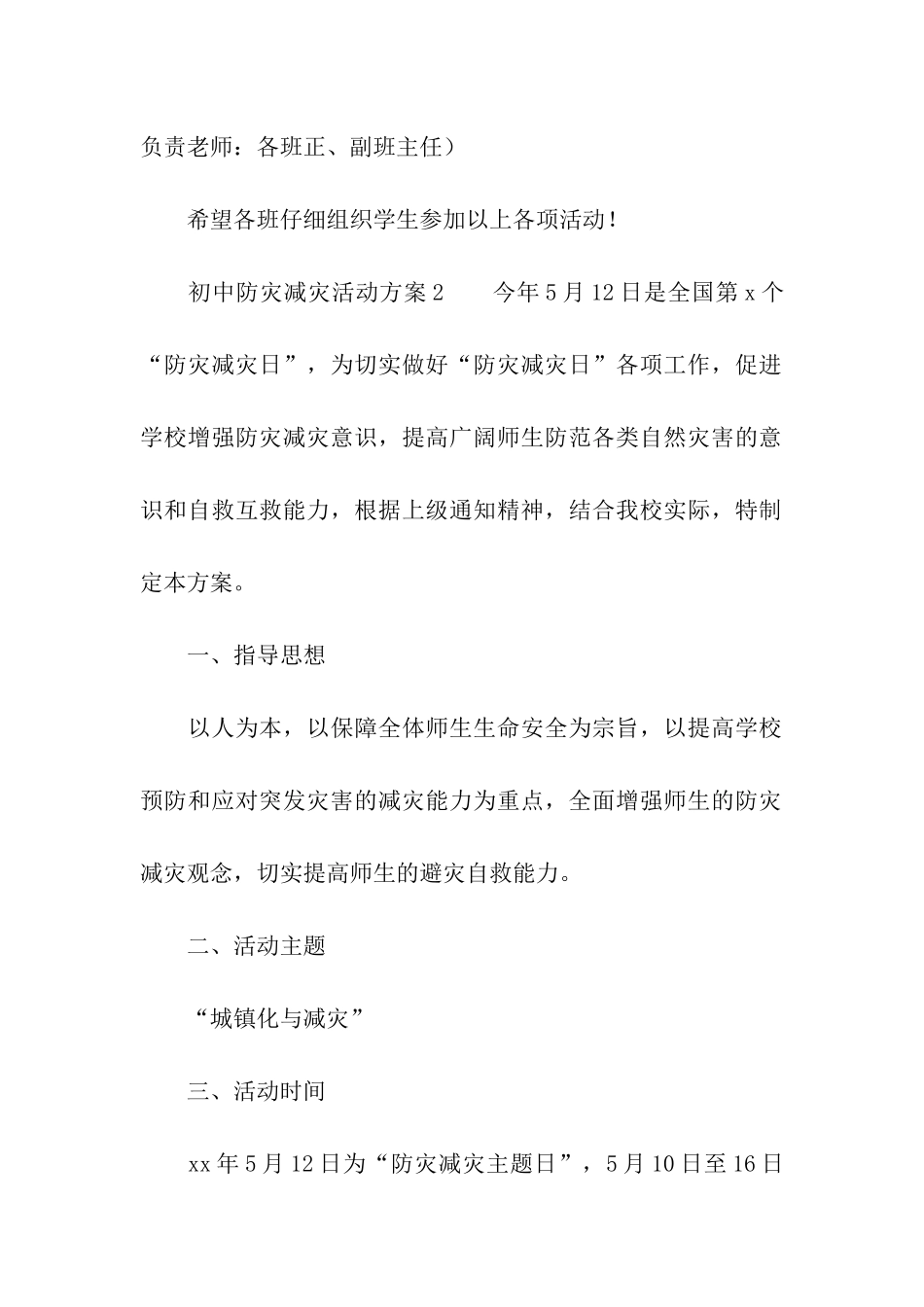 负责老师：各班正、副班主任）

希望各班仔细组织学生参加以上各项活动！

初中防灾减灾活动方案2　　今年5月12日是全国第x个“防灾减灾日”，为切实做好“防灾减灾日”各项工作，促进学校增强防灾减灾意识，提高广阔师生防范各类自然灾害的意识和自救互救能力，根据上级通知精神，结合我校实际，特制定本方案。

一、指导思想

以人为本，以保障全体师生生命安全为宗旨，以提高学校预防和应对突发灾害的减灾能力为重点，全面增强师生的防灾减灾观念，切实提高师生的避灾自救能力。

二、活动主题

“城镇化与减灾”

三、活动时间

xx年5月12日为“防灾减灾主题日”，5月10日至16日